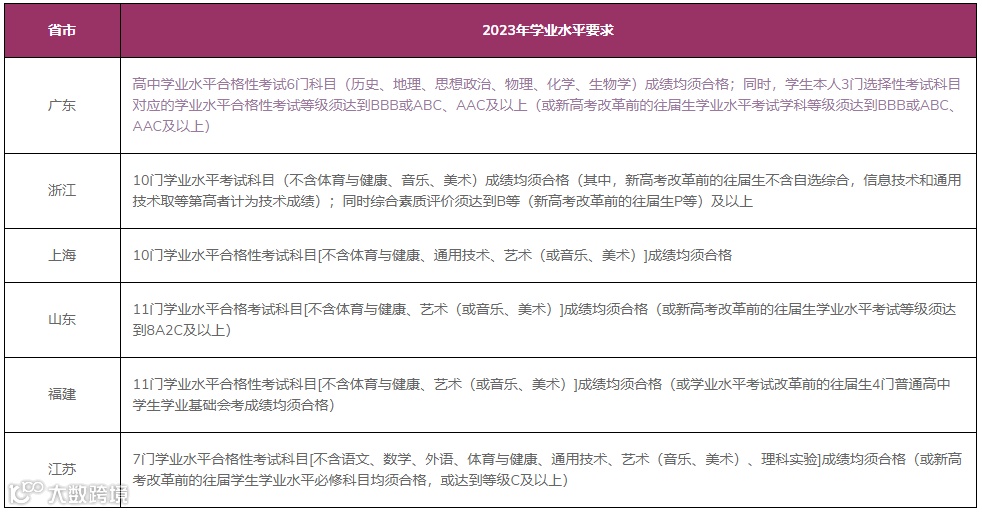 | 省市 | 2023年学业水平要求 |
|---|---|
| 广东 | 高中学业水平合格性考试6门科目（历史、地理、思想政治、物理、化学、生物学）成绩均须合格；同时，学生本人3门选择性考试科目对应的学业水平合格性考试等级须达到BBB或ABC、AAC及以上（或新高考改革前的往届生学业水平考试学科等级须达到BBB或ABC、AAC及以上） |
| 浙江 | 10门学业水平考试科目（不含体育与健康、音乐、美术）成绩均须合格（其中，新高考改革前的往届生不含自选综合，信息技术和通用技术取等第高者计为技术成绩）；同时综合素质评价须达到B等（新高考改革前的往届生P等）及以上 |
| 上海 | 10门学业水平合格性考试科目[不含体育与健康、通用技术、艺术（或音乐、美术）]成绩均须合格 |
| 山东 | 11门学业水平合格考试科目[不含体育与健康、艺术（或音乐、美术）]成绩均须合格（或新高考改革前的往届生学业水平考试等级须达到8A2C及以上） |
| 福建 | 11门学业水平合格性考试科目[不含体育与健康、艺术（或音乐、美术）]成绩均须合格（或学业水平考试改革前的往届生4门普通高中学生学业基础会考成绩均须合格） |
| 江苏 | 7门学业水平合格性考试科目[不含语文、数学、外语、体育与健康、通用技术、艺术（音乐、美术）、理科实验]成绩均须合格（或新高考改革前的往届学生学业水平必修科目均须合格，或达到等级C及以上） |

大数跨境